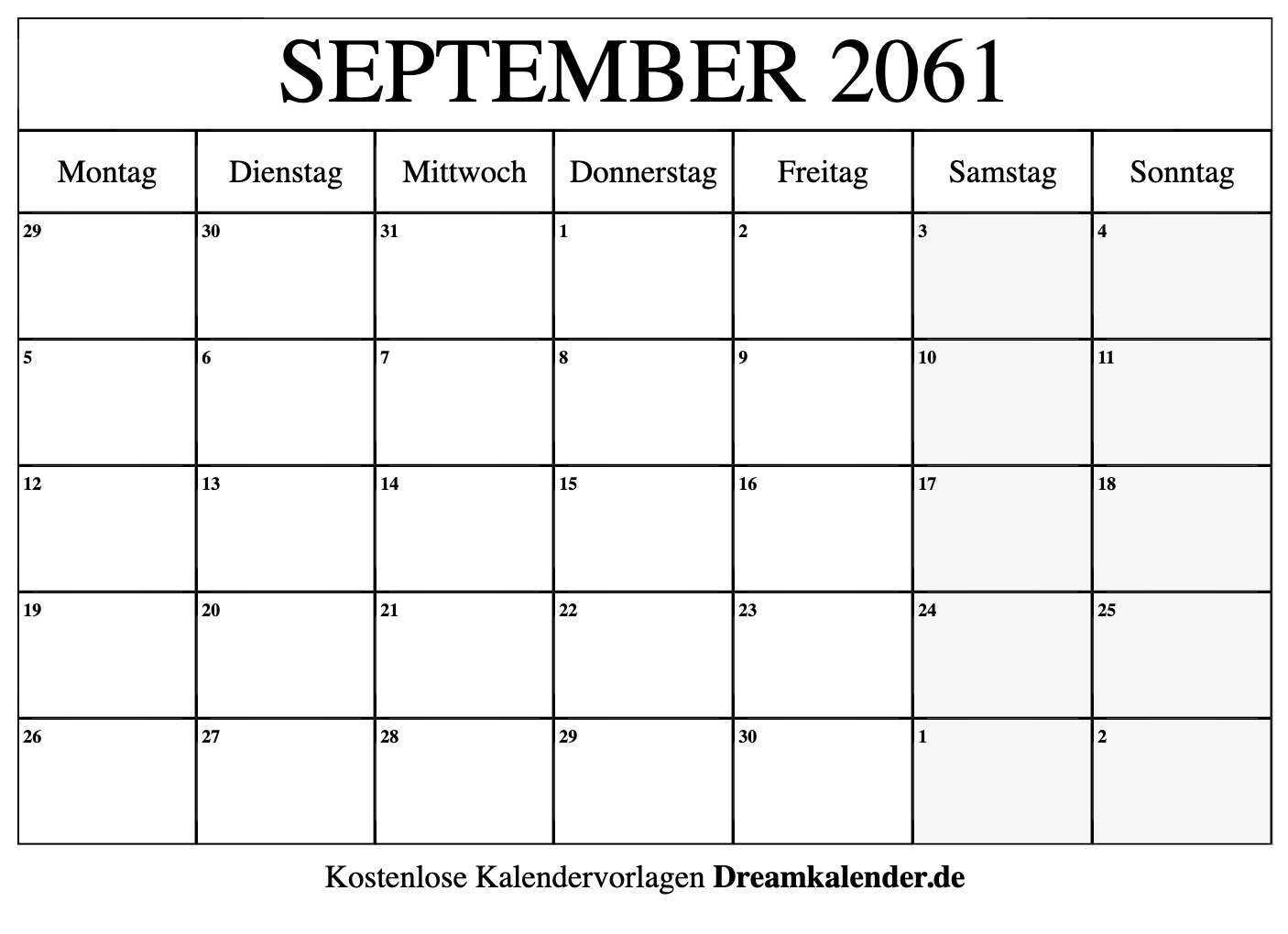 SEPTEMBER 2061

| Montag | Dienstag | Mittwoch | Donnerstag | Freitag | Samstag | Sonntag |
|---|---|---|---|---|---|---|
| 29 | 30 | 31 | 1 | 2 | 3 | 4 |
| 5 | 6 | 7 | 8 | 9 | 10 | 11 |
| 12 | 13 | 14 | 15 | 16 | 17 | 18 |
| 19 | 20 | 21 | 22 | 23 | 24 | 25 |
| 26 | 27 | 28 | 29 | 30 | 1 | 2 |

Kostenlose Kalendervorlagen Dreamkalender.de